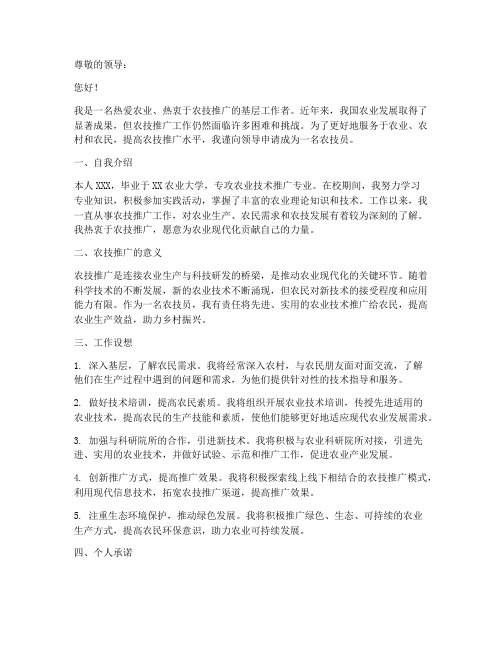 尊敬的领导：

您好！

我是一名热爱农业、热衷于农技推广的基层工作者。近年来，我国农业发展取得了显著成果，但农技推广工作仍然面临许多困难和挑战。为了更好地服务于农业、农村和农民，提高农技推广水平，我谨向领导申请成为一名农技员。

一、自我介绍

本人XXX，毕业于XX农业大学，专攻农业技术推广专业。在校期间，我努力学习专业知识，积极参加实践活动，掌握了丰富的农业理论知识和技术。工作以来，我一直从事农技推广工作，对农业生产、农民需求和农技发展有着较为深刻的了解。我热衷于农技推广，愿意为农业现代化贡献自己的力量。

二、农技推广的意义

农技推广是连接农业生产与科技研发的桥梁，是推动农业现代化的关键环节。随着科学技术的不断发展，新的农业技术不断涌现，但农民对新技术的接受程度和应用能力有限。作为一名农技员，我有责任将先进、实用的农业技术推广给农民，提高农业生产效益，助力乡村振兴。

三、工作设想

1. 深入基层，了解农民需求。我将经常深入农村，与农民朋友面对面交流，了解他们在生产过程中遇到的问题和需求，为他们提供针对性的技术指导和服务。

2. 做好技术培训，提高农民素质。我将组织开展农业技术培训，传授先进适用的农业技术，提高农民的生产技能和素质，使他们能够更好地适应现代农业发展需求。

3. 加强与科研院所的合作，引进新技术。我将积极与农业科研院所对接，引进先进、实用的农业技术，并做好试验、示范和推广工作，促进农业产业发展。

4. 创新推广方式，提高推广效果。我将积极探索线上线下相结合的农技推广模式，利用现代信息技术，拓宽农技推广渠道，提高推广效果。

5. 注重生态环境保护，推动绿色发展。我将积极推广绿色、生态、可持续的农业生产方式，提高农民环保意识，助力农业可持续发展。

四、个人承诺